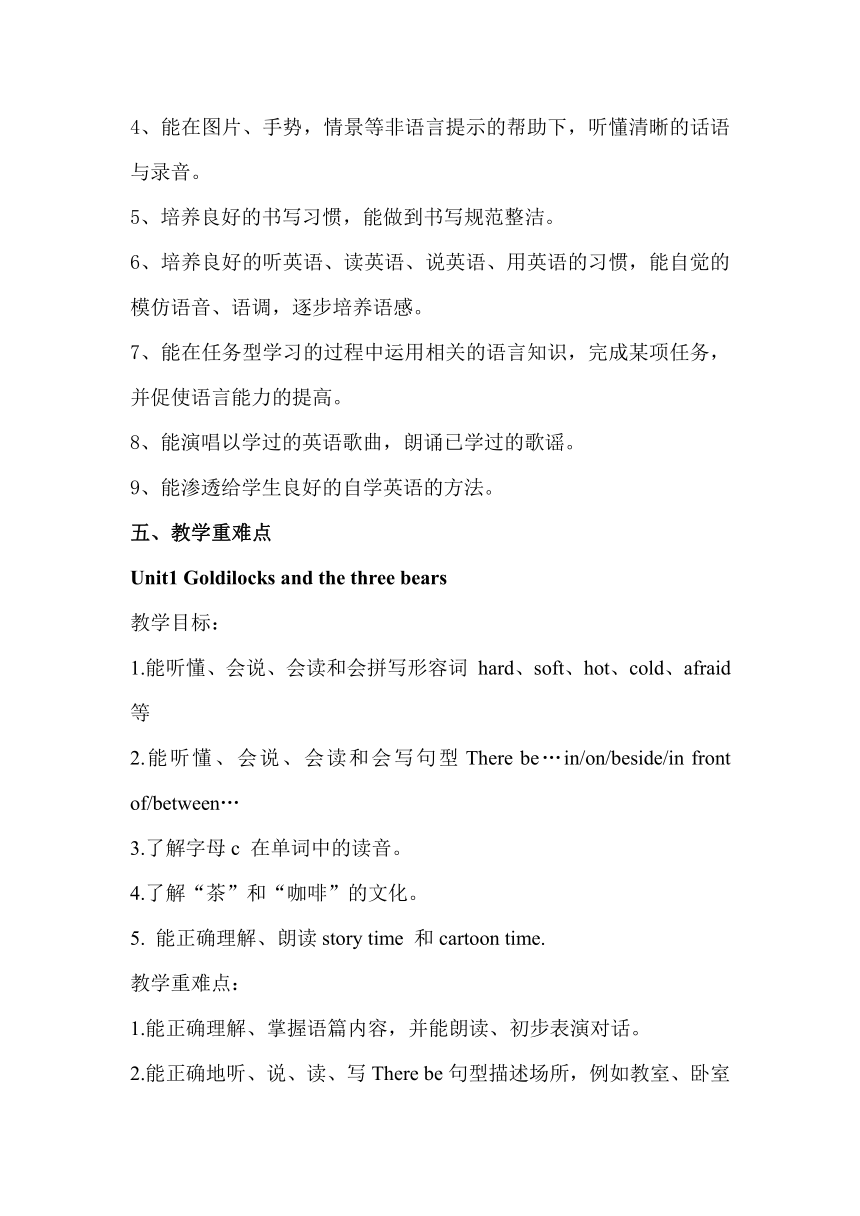 4、能在图片、手势，情景等非语言提示的帮助下，听懂清晰的话语与录音。

5、培养良好的书写习惯，能做到书写规范整洁。

6、培养良好的听英语、读英语、说英语、用英语的习惯，能自觉的模仿语音、语调，逐步培养语感。

7、能在任务型学习的过程中运用相关的语言知识，完成某项任务，并促使语言能力的提高。

8、能演唱以学过的英语歌曲，朗诵已学过的歌谣。

9、能渗透给学生良好的自学英语的方法。

五、教学重难点

Unit1 Goldilocks and the three bears

教学目标：

1.能听懂、会说、会读和会拼写形容词 hard、soft、hot、cold、afraid 等

2.能听懂、会说、会读和会写句型 There be…in/on/beside/in front of/between…

3.了解字母 c 在单词中的读音。

4.了解“茶”和“咖啡”的文化。

5. 能正确理解、朗读 story time 和 cartoon time.

教学重难点：

1.能正确理解、掌握语篇内容，并能朗读、初步表演对话。

2.能正确地听、说、读、写 There be 句型描述场所，例如教室、卧室